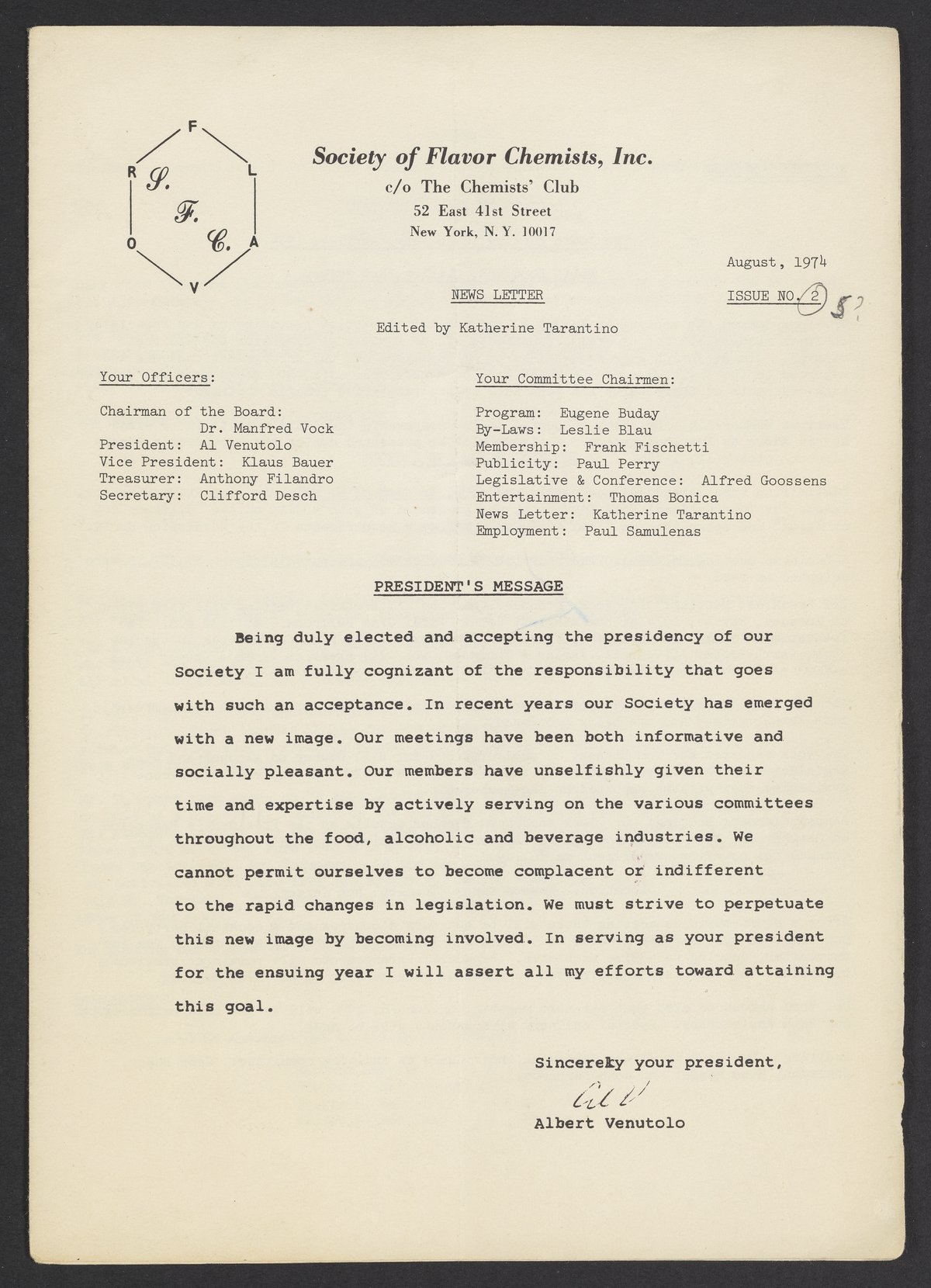 F L A V O R
S. F. C.

Society of Flavor Chemists, Inc.
c/o The Chemists' Club
52 East 41st Street
New York, N. Y. 10017

August, 1974

NEWS LETTER

ISSUE NO. 2 5?

Edited by Katherine Tarantino

Your Officers:

Chairman of the Board:
Dr. Manfred Vock
President: Al Venutolo
Vice President: Klaus Bauer
Treasurer: Anthony Filandro
Secretary: Clifford Desch

Your Committee Chairmen:

Program: Eugene Buday
By-Laws: Leslie Blau
Membership: Frank Fischetti
Publicity: Paul Perry
Legislative & Conference: Alfred Goossens
Entertainment: Thomas Bonica
News Letter: Katherine Tarantino
Employment: Paul Samulenas

PRESIDENT'S MESSAGE

Being duly elected and accepting the presidency of our Society I am fully cognizant of the responsibility that goes with such an acceptance. In recent years our Society has emerged with a new image. Our meetings have been both informative and socially pleasant. Our members have unselfishly given their time and expertise by actively serving on the various committees throughout the food, alcoholic and beverage industries. We cannot permit ourselves to become complacent or indifferent to the rapid changes in legislation. We must strive to perpetuate this new image by becoming involved. In serving as your president for the ensuing year I will assert all my efforts toward attaining this goal.

Sincerely your president,
Al V
Albert Venutolo